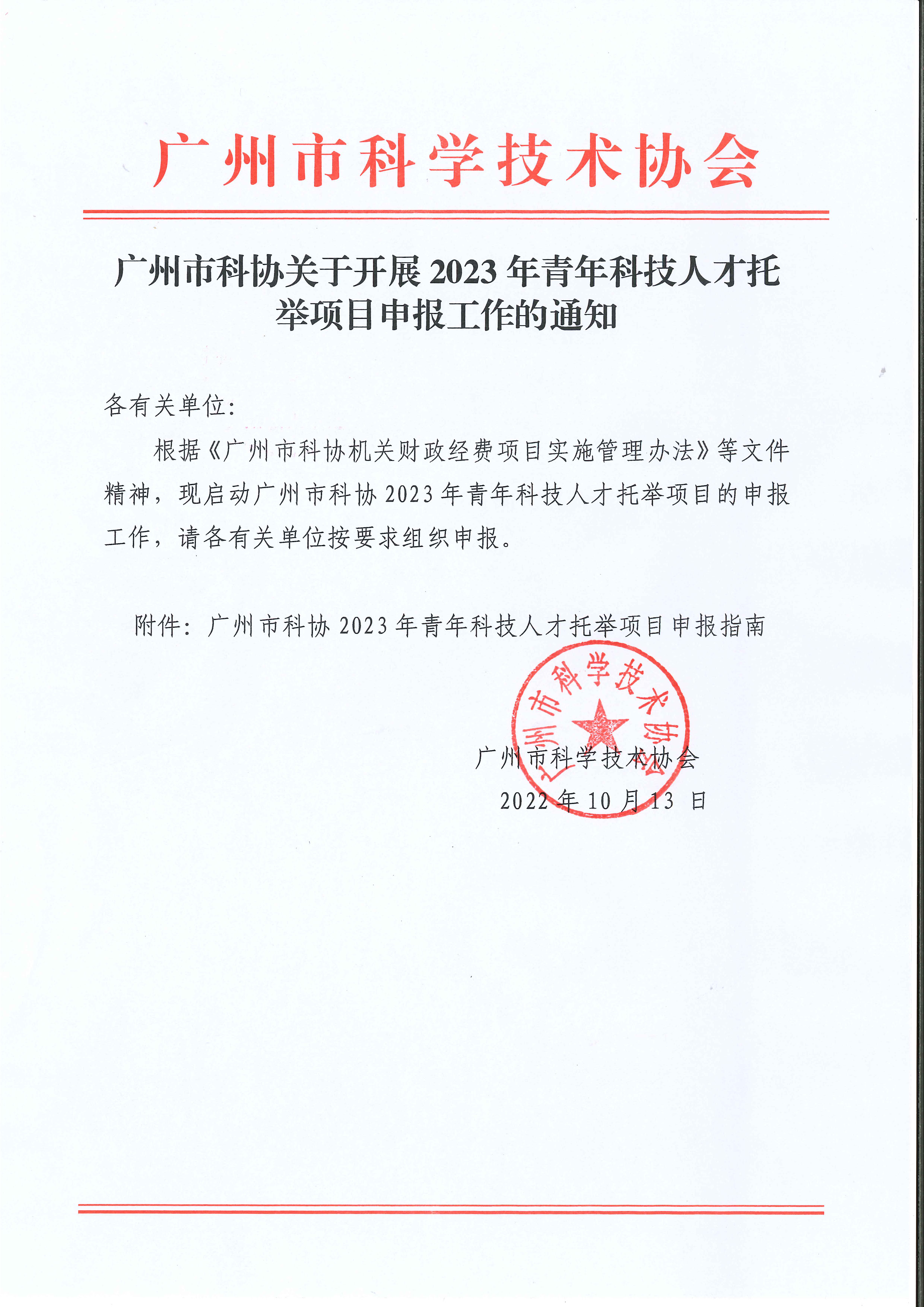 广州市科学技术协会

广州市科协关于开展2023年青年科技人才托举项目申报工作的通知

各有关单位:

根据《广州市科协机关财政经费项目实施管理办法》等文件精神，现启动广州市科协2023年青年科技人才托举项目的申报工作，请各有关单位按要求组织申报。

附件：广州市科协2023年青年科技人才托举项目申报指南

广州市科学技术协会

广州市科学技术协会
2022年10月13日